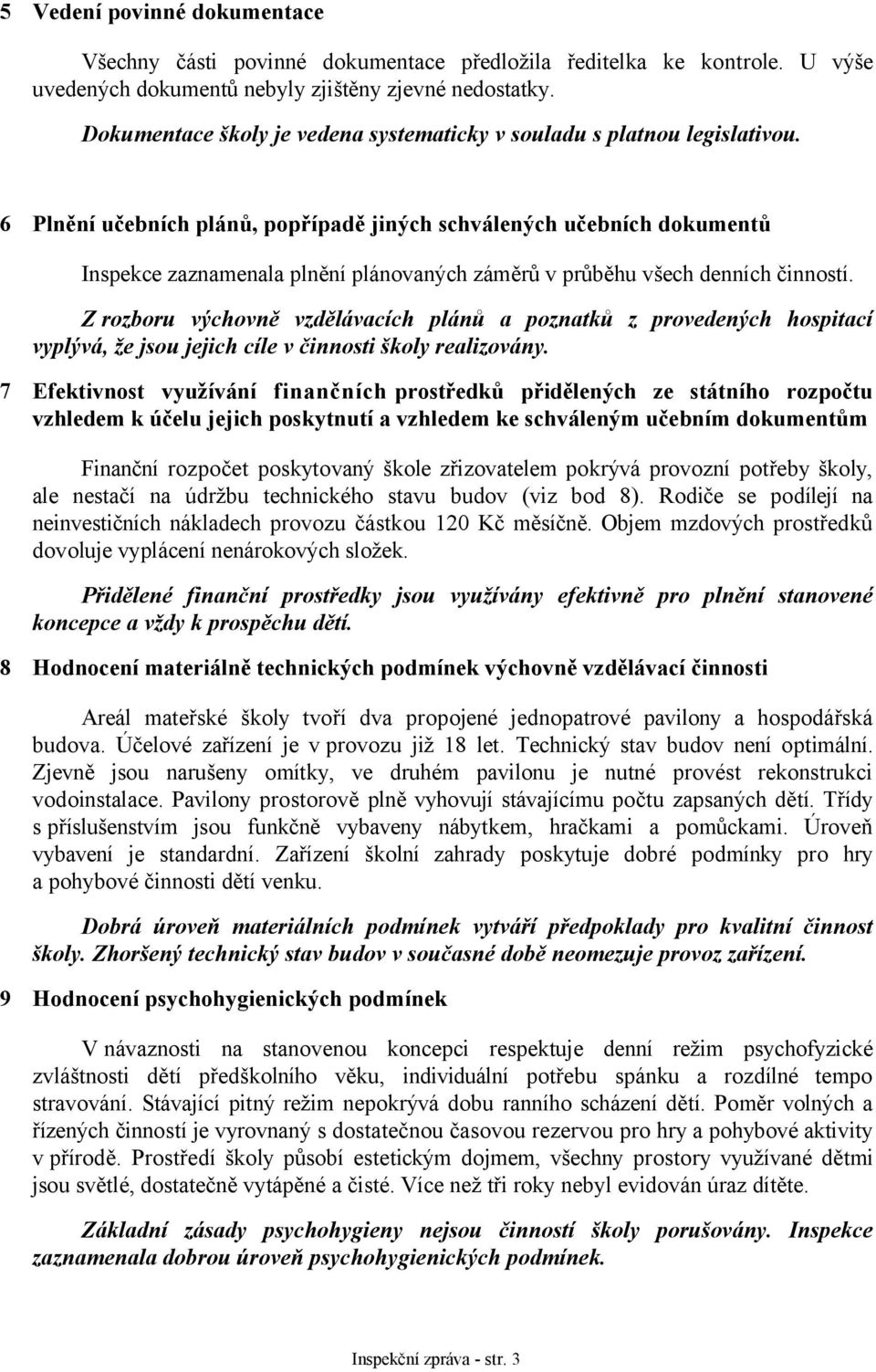 5 Vedení povinné dokumentace

Všechny části povinné dokumentace předložila ředitelka ke kontrole. U výše uvedených dokumentů nebyly zjištěny zjevné nedostatky.

Dokumentace školy je vedena systematicky v souladu s platnou legislativou.

6 Plnění učebních plánů, popřípadě jiných schválených učebních dokumentů

Inspekce zaznamenala plnění plánovaných záměrů v průběhu všech denních činností.

Z rozboru výchovně vzdělávacích plánů a poznatků z provedených hospitací vyplývá, že jsou jejich cíle v činnosti školy realizovány.

7 Efektivnost využívání finančních prostředků přidělených ze státního rozpočtu vzhledem k účelu jejich poskytnutí a vzhledem ke schváleným učebním dokumentům

Finanční rozpočet poskytovaný škole zřizovatelem pokrývá provozní potřeby školy, ale nestačí na údržbu technického stavu budov (viz bod 8). Rodiče se podílejí na neinvestičních nákladech provozu částkou 120 Kč měsíčně. Objem mzdových prostředků dovoluje vyplácení nenárokových složek.

Přidělené finanční prostředky jsou využívány efektivně pro plnění stanovené koncepce a vždy k prospěchu dětí.

8 Hodnocení materiálně technických podmínek výchovně vzdělávací činnosti

Areál mateřské školy tvoří dva propojené jednopatrové pavilony a hospodářská budova. Účelové zařízení je v provozu již 18 let. Technický stav budov není optimální. Zjevně jsou narušeny omítky, ve druhém pavilonu je nutné provést rekonstrukci vodoinstalace. Pavilony prostorově plně vyhovují stávajícímu počtu zapsaných dětí. Třídy s příslušenstvím jsou funkčně vybaveny nábytkem, hračkami a pomůckami. Úroveň vybavení je standardní. Zařízení školní zahrady poskytuje dobré podmínky pro hry a pohybové činnosti dětí venku.

Dobrá úroveň materiálních podmínek vytváří předpoklady pro kvalitní činnost školy. Zhoršený technický stav budov v současné době neomezuje provoz zařízení.

9 Hodnocení psychohygienických podmínek

V návaznosti na stanovenou koncepci respektuje denní režim psychofyzické zvláštnosti dětí předškolního věku, individuální potřebu spánku a rozdílné tempo stravování. Stávající pitný režim nepokrývá dobu ranního scházení dětí. Poměr volných a řízených činností je vyrovnaný s dostatečnou časovou rezervou pro hry a pohybové aktivity v přírodě. Prostředí školy působí estetickým dojmem, všechny prostory využívané dětmi jsou světlé, dostatečně vytápěné a čisté. Více než tři roky nebyl evidován úraz dítěte.

Základní zásady psychohygieny nejsou činností školy porušovány. Inspekce zaznamenala dobrou úroveň psychohygienických podmínek.

Inspekční zpráva - str. 3